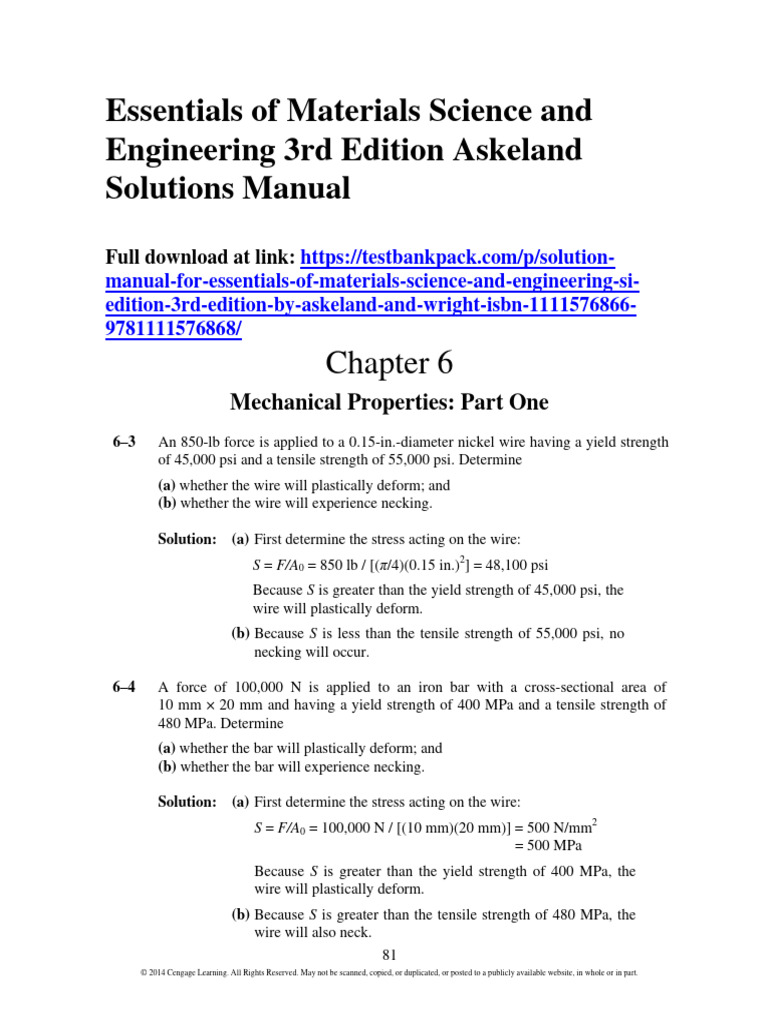 Essentials of Materials Science and Engineering 3rd Edition Askeland Solutions Manual

Full download at link: https://testbankpack.com/p/solution-manual-for-essentials-of-materials-science-and-engineering-si-edition-3rd-edition-by-askeland-and-wright-isbn-1111576866-9781111576868/

Chapter 6

Mechanical Properties: Part One

6–3 An 850-lb force is applied to a 0.15-in.-diameter nickel wire having a yield strength of 45,000 psi and a tensile strength of 55,000 psi. Determine

(a) whether the wire will plastically deform; and
(b) whether the wire will experience necking.

Solution: (a) First determine the stress acting on the wire:

$S = F/A_0 = 850 \text{ lb} / [(\pi/4)(0.15 \text{ in.})^2] = 48,100 \text{ psi}$

Because $S$ is greater than the yield strength of 45,000 psi, the wire will plastically deform.

(b) Because $S$ is less than the tensile strength of 55,000 psi, no necking will occur.

6–4 A force of 100,000 N is applied to an iron bar with a cross-sectional area of 10 mm × 20 mm and having a yield strength of 400 MPa and a tensile strength of 480 MPa. Determine

(a) whether the bar will plastically deform; and
(b) whether the bar will experience necking.

Solution: (a) First determine the stress acting on the wire:

$S = F/A_0 = 100,000 \text{ N} / [(10 \text{ mm})(20 \text{ mm})] = 500 \text{ N/mm}^2$
$= 500 \text{ MPa}$

Because $S$ is greater than the yield strength of 400 MPa, the wire will plastically deform.

(b) Because $S$ is greater than the tensile strength of 480 MPa, the wire will also neck.

81

© 2014 Cengage Learning. All Rights Reserved. May not be scanned, copied, or duplicated, or posted to a publicly available website, in whole or in part.